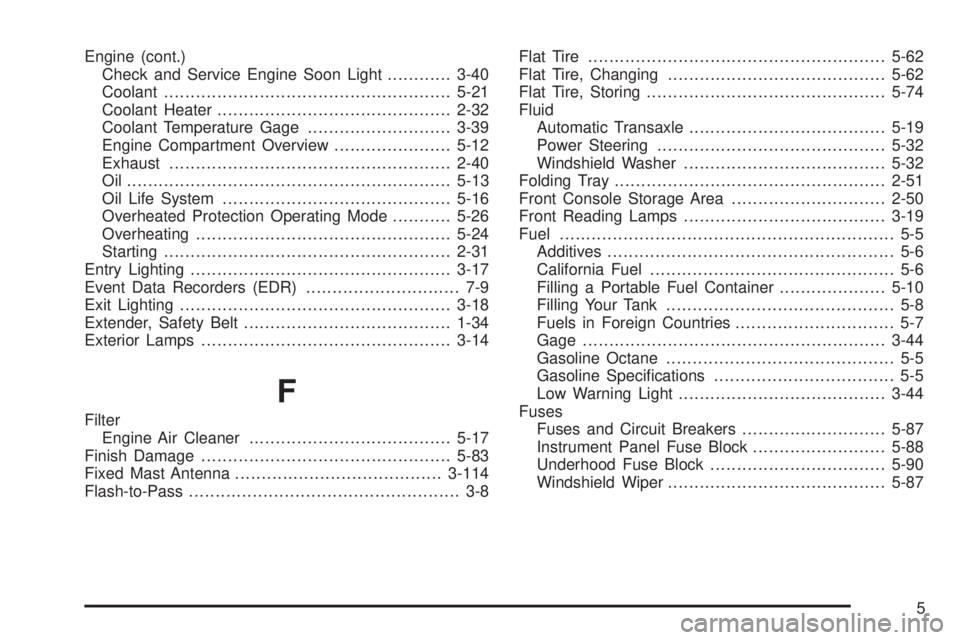 Engine (cont.)
Check and Service Engine Soon Light 3-40
Coolant 5-21
Coolant Heater 2-32
Coolant Temperature Gage 3-39
Engine Compartment Overview 5-12
Exhaust 2-40
Oil 5-13
Oil Life System 5-16
Overheated Protection Operating Mode 5-26
Overheating 5-24
Starting 2-31
Entry Lighting 3-17
Event Data Recorders (EDR) 7-9
Exit Lighting 3-18
Extender, Safety Belt 1-34
Exterior Lamps 3-14

F

Filter
Engine Air Cleaner 5-17
Finish Damage 5-83
Fixed Mast Antenna 3-114
Flash-to-Pass 3-8

Flat Tire 5-62
Flat Tire, Changing 5-62
Flat Tire, Storing 5-74
Fluid
Automatic Transaxle 5-19
Power Steering 5-32
Windshield Washer 5-32
Folding Tray 2-51
Front Console Storage Area 2-50
Front Reading Lamps 3-19
Fuel 5-5
Additives 5-6
California Fuel 5-6
Filling a Portable Fuel Container 5-10
Filling Your Tank 5-8
Fuels in Foreign Countries 5-7
Gage 3-44
Gasoline Octane 5-5
Gasoline Specifications 5-5
Low Warning Light 3-44
Fuses
Fuses and Circuit Breakers 5-87
Instrument Panel Fuse Block 5-88
Underhood Fuse Block 5-90
Windshield Wiper 5-87

5

carmanualsonline.info